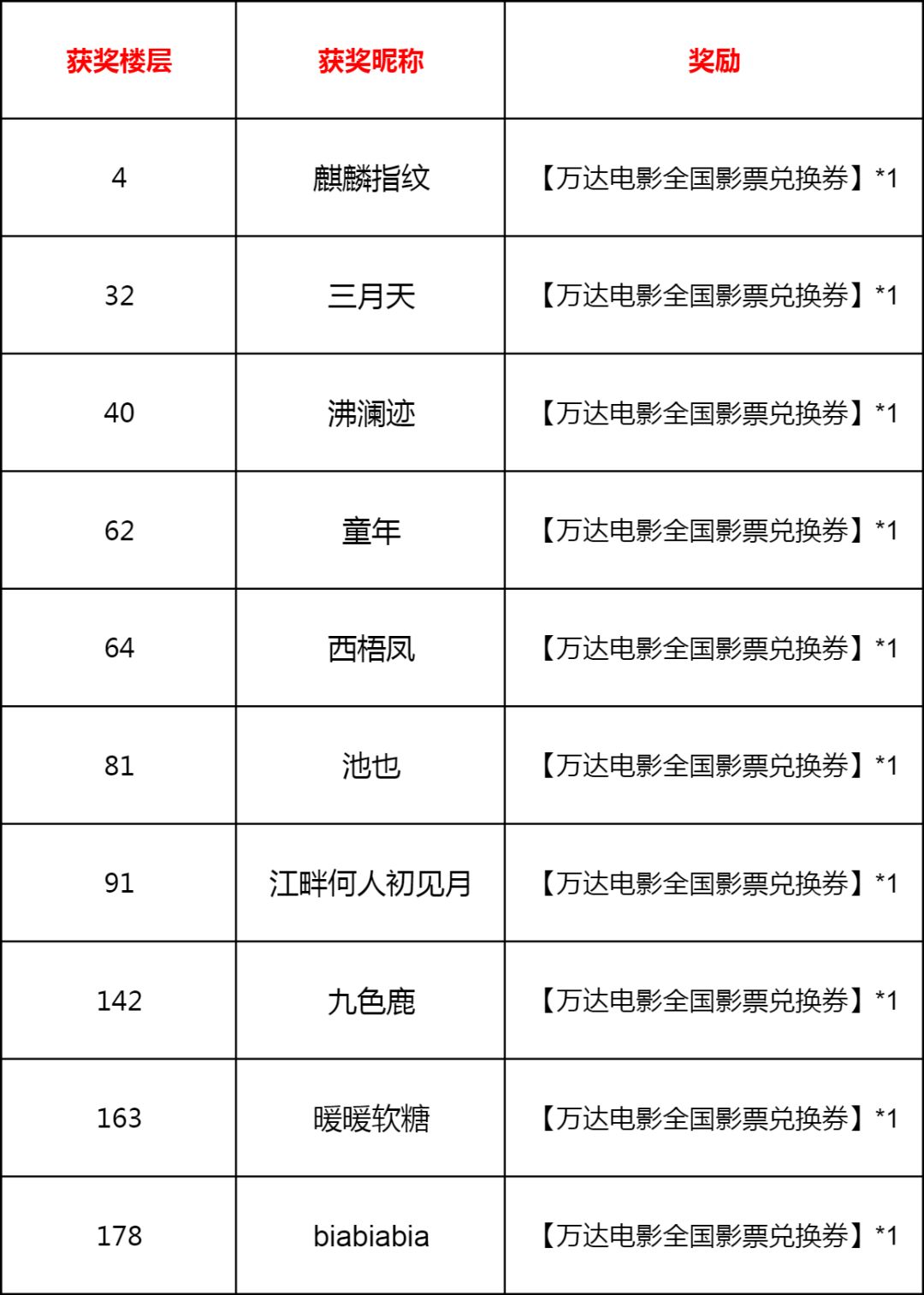 | 获奖楼层 | 获奖昵称 | 奖励 |
|---|---|---|
| 4 | 麒麟指纹 | 【万达电影全国影票兑换券】*1 |
| 32 | 三月天 | 【万达电影全国影票兑换券】*1 |
| 40 | 沸澜迹 | 【万达电影全国影票兑换券】*1 |
| 62 | 童年 | 【万达电影全国影票兑换券】*1 |
| 64 | 西梧凤 | 【万达电影全国影票兑换券】*1 |
| 81 | 池也 | 【万达电影全国影票兑换券】*1 |
| 91 | 江畔何人初见月 | 【万达电影全国影票兑换券】*1 |
| 142 | 九色鹿 | 【万达电影全国影票兑换券】*1 |
| 163 | 暖暖软糖 | 【万达电影全国影票兑换券】*1 |
| 178 | biabiabia | 【万达电影全国影票兑换券】*1 |